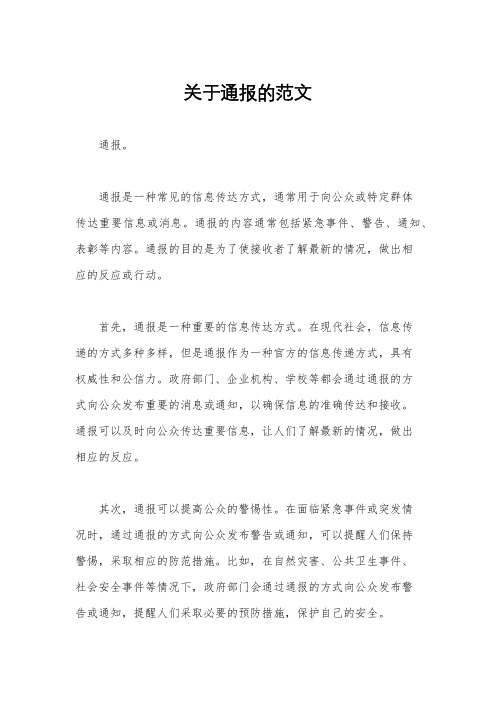 关于通报的范文

通报。

通报是一种常见的信息传达方式，通常用于向公众或特定群体传达重要信息或消息。通报的内容通常包括紧急事件、警告、通知、表彰等内容。通报的目的是为了使接收者了解最新的情况，做出相应的反应或行动。

首先，通报是一种重要的信息传达方式。在现代社会，信息传递的方式多种多样，但是通报作为一种官方的信息传递方式，具有权威性和公信力。政府部门、企业机构、学校等都会通过通报的方式向公众发布重要的消息或通知，以确保信息的准确传达和接收。通报可以及时向公众传达重要信息，让人们了解最新的情况，做出相应的反应。

其次，通报可以提高公众的警惕性。在面临紧急事件或突发情况时，通过通报的方式向公众发布警告或通知，可以提醒人们保持警惕，采取相应的防范措施。比如，在自然灾害、公共卫生事件、社会安全事件等情况下，政府部门会通过通报的方式向公众发布警告或通知，提醒人们采取必要的预防措施，保护自己的安全。